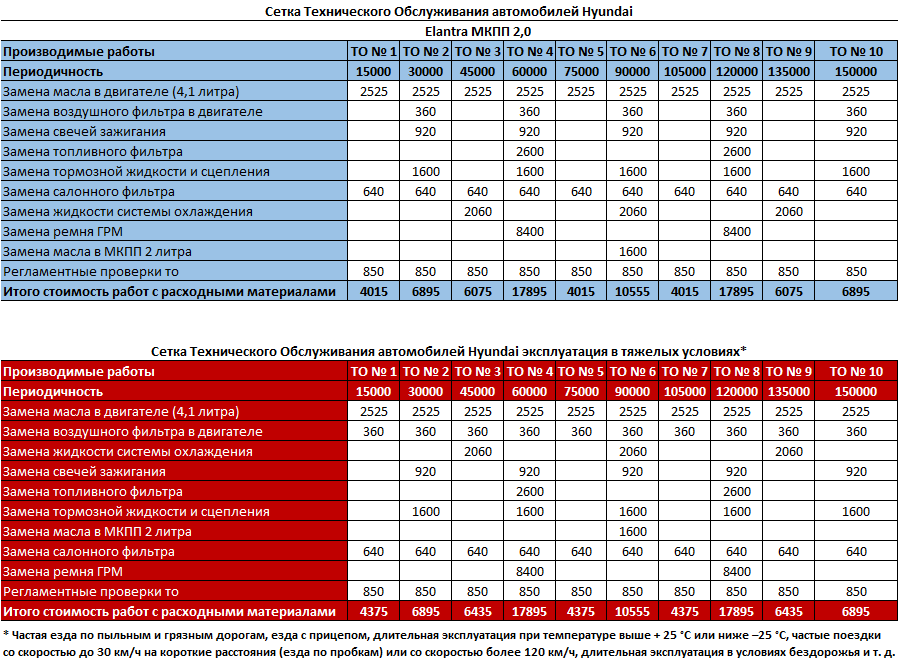 Сетка Технического Обслуживания автомобилей Hyundai
Elantra МКПП 2,0

| Производимые работы | ТО № 1 | ТО № 2 | ТО № 3 | ТО № 4 | ТО № 5 | ТО № 6 | ТО № 7 | ТО № 8 | ТО № 9 | ТО № 10 |
|---|---|---|---|---|---|---|---|---|---|---|
| Периодичность | 15000 | 30000 | 45000 | 60000 | 75000 | 90000 | 105000 | 120000 | 135000 | 150000 |
| Замена масла в двигателе (4,1 литра) | 2525 | 2525 | 2525 | 2525 | 2525 | 2525 | 2525 | 2525 | 2525 | 2525 |
| Замена воздушного фильтра в двигателе | | 360 | | 360 | | 360 | | 360 | | 360 |
| Замена свечей зажигания | | 920 | | 920 | | 920 | | 920 | | 920 |
| Замена топливного фильтра | | | | 2600 | | | | 2600 | | |
| Замена тормозной жидкости и сцепления | | 1600 | | 1600 | | 1600 | | 1600 | | 1600 |
| Замена салонного фильтра | 640 | 640 | 640 | 640 | 640 | 640 | 640 | 640 | 640 | 640 |
| Замена жидкости системы охлаждения | | | 2060 | | | 2060 | | | 2060 | |
| Замена ремня ГРМ | | | | 8400 | | | | 8400 | | |
| Замена масла в МКПП 2 литра | | | | | | 1600 | | | | |
| Регламентные проверки то | 850 | 850 | 850 | 850 | 850 | 850 | 850 | 850 | 850 | 850 |
| Итого стоимость работ с расходными материалами | 4015 | 6895 | 6075 | 17895 | 4015 | 10555 | 4015 | 17895 | 6075 | 6895 |

Сетка Технического Обслуживания автомобилей Hyundai эксплуатация в тяжелых условиях*

| Производимые работы | ТО № 1 | ТО № 2 | ТО № 3 | ТО № 4 | ТО № 5 | ТО № 6 | ТО № 7 | ТО № 8 | ТО № 9 | ТО № 10 |
|---|---|---|---|---|---|---|---|---|---|---|
| Периодичность | 15000 | 30000 | 45000 | 60000 | 75000 | 90000 | 105000 | 120000 | 135000 | 150000 |
| Замена масла в двигателе (4,1 литра) | 2525 | 2525 | 2525 | 2525 | 2525 | 2525 | 2525 | 2525 | 2525 | 2525 |
| Замена воздушного фильтра в двигателе | 360 | 360 | 360 | 360 | 360 | 360 | 360 | 360 | 360 | 360 |
| Замена жидкости системы охлаждения | | | 2060 | | | 2060 | | | 2060 | |
| Замена свечей зажигания | | 920 | | 920 | | 920 | | 920 | | 920 |
| Замена топливного фильтра | | | | 2600 | | | | 2600 | | |
| Замена тормозной жидкости и сцепления | | 1600 | | 1600 | | 1600 | | 1600 | | 1600 |
| Замена масла в МКПП 2 литра | | | | | | 1600 | | | | |
| Замена салонного фильтра | 640 | 640 | 640 | 640 | 640 | 640 | 640 | 640 | 640 | 640 |
| Замена ремня ГРМ | | | | 8400 | | | | 8400 | | |
| Регламентные проверки то | 850 | 850 | 850 | 850 | 850 | 850 | 850 | 850 | 850 | 850 |
| Итого стоимость работ с расходными материалами | 4375 | 6895 | 6435 | 17895 | 4375 | 10555 | 4375 | 17895 | 6435 | 6895 |

* Частая езда по пыльным и грязным дорогам, езда с прицепом, длительная эксплуатация при температуре выше + 25 °С или ниже –25 °С, частые поездки со скоростью до 30 км/ч на короткие расстояния (езда по пробкам) или со скоростью более 120 км/ч, длительная эксплуатация в условиях бездорожья и т. д.